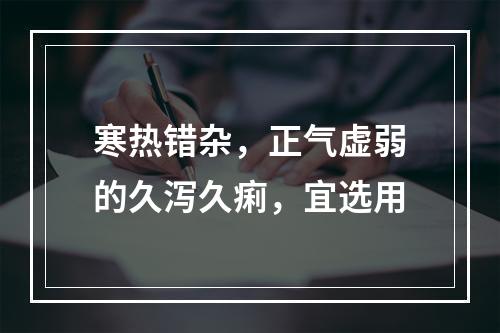 寒热错杂，正气虚弱的久泻久痢，宜选用